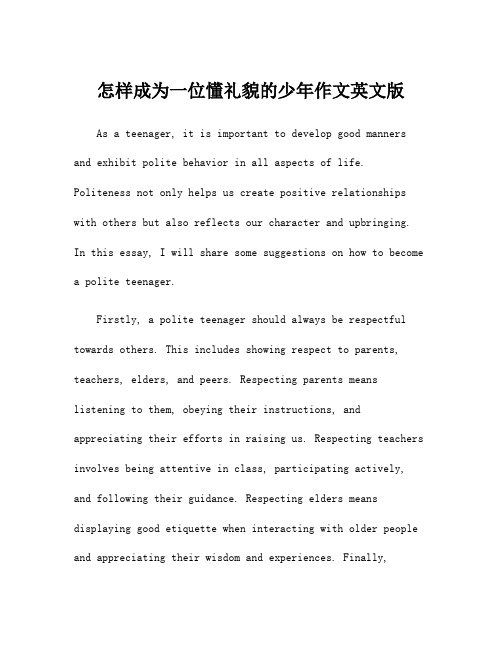 怎样成为一位懂礼貌的少年作文英文版

As a teenager, it is important to develop good manners and exhibit polite behavior in all aspects of life. Politeness not only helps us create positive relationships with others but also reflects our character and upbringing. In this essay, I will share some suggestions on how to become a polite teenager.

Firstly, a polite teenager should always be respectful towards others. This includes showing respect to parents, teachers, elders, and peers. Respecting parents means listening to them, obeying their instructions, and appreciating their efforts in raising us. Respecting teachers involves being attentive in class, participating actively, and following their guidance. Respecting elders means displaying good etiquette when interacting with older people and appreciating their wisdom and experiences. Finally,